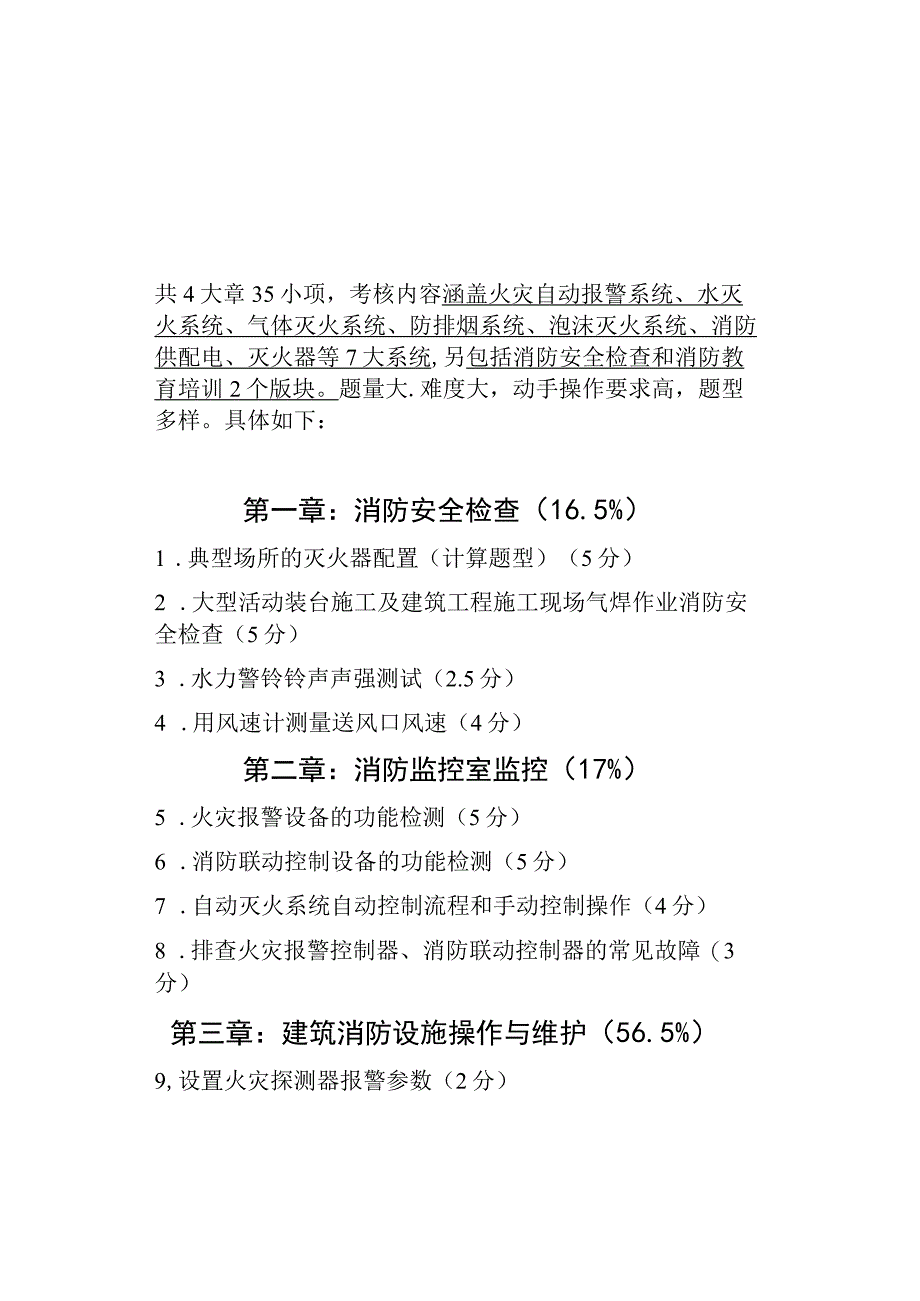 共4大章35小项，考核内容涵盖火灾自动报警系统、水灭火系统、气体灭火系统、防排烟系统、泡沫灭火系统、消防供配电、灭火器等7大系统，另包括消防安全检查和消防教育培训2个版块。题量大.难度大，动手操作要求高，题型多样。具体如下：

第一章：消防安全检查（16.5%）

1．典型场所的灭火器配置（计算题型）（5分）

2．大型活动装台施工及建筑工程施工现场气焊作业消防安全检查（5分）

3．水力警铃铃声声强测试（2.5分）

4．用风速计测量送风口风速（4分）

第二章：消防监控室监控（17%）

5．火灾报警设备的功能检测（5分）

6．消防联动控制设备的功能检测（5分）

7．自动灭火系统自动控制流程和手动控制操作（4分）

8．排查火灾报警控制器、消防联动控制器的常见故障（3分）

第三章：建筑消防设施操作与维护（56.5%）

9，设置火灾探测器报警参数（2分）